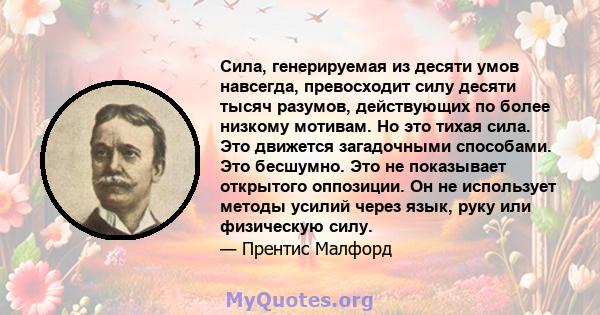 Сила, генерируемая из десяти умов навсегда, превосходит силу десяти тысяч разумов, действующих по более низкому мотивам. Но это тихая сила. Это движется загадочными способами. Это бесшумно. Это не показывает открытого оппозиции. Он не использует методы усилий через язык, руку или физическую силу.
— Прентис Малфорд

MyQuotes.org